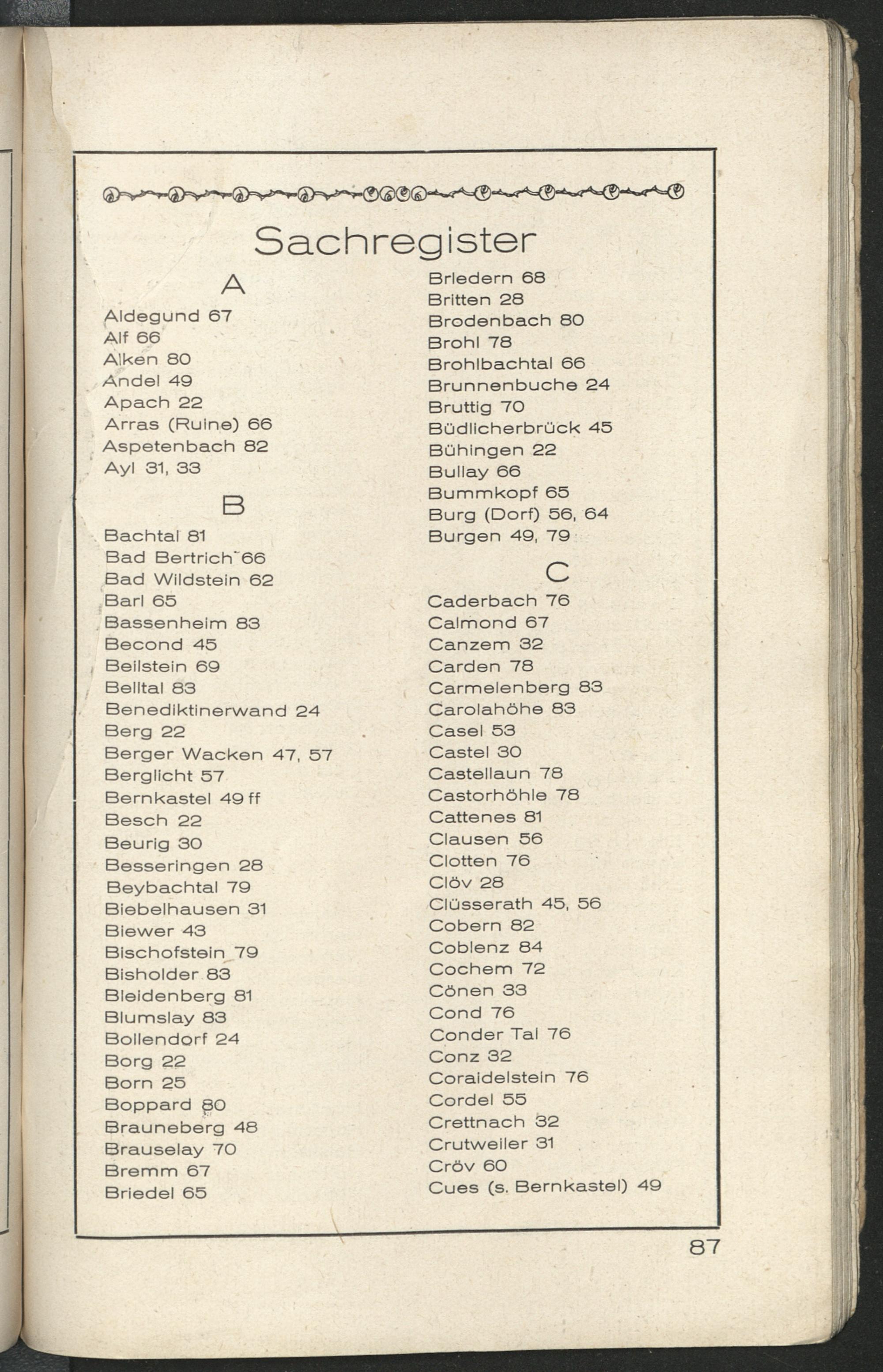 Sachregister

A

Aldegund 67
Alf 66
Alken 80
Andel 49
Apach 22
Arras (Ruine) 66
Aspetenbach 82
Ayl 31, 33

B

Bachtal 81
Bad Bertrich 66
Bad Wildstein 62
Barl 65
Bassenheim 83
Becond 45
Beilstein 69
Belltal 83
Benediktinerwand 24
Berg 22
Berger Wacken 47, 57
Berglicht 57
Bernkastel 49 ff
Besch 22
Beurig 30
Besseringen 28
Beybachtal 79
Biebelhausen 31
Biewer 43
Bischofstein 79
Bisholder 83
Bleidenberg 81
Blumslay 83
Bollendorf 24
Borg 22
Born 25
Boppard 80
Brauneberg 48
Brauselay 70
Bremm 67
Briedel 65

Briedern 68
Britten 28
Brodenbach 80
Brohl 78
Brohlbachtal 66
Brunnenbuche 24
Bruttig 70
Büdlicherbrück 45
Bühingen 22
Bullay 66
Bummkopf 65
Burg (Dorf) 56, 64
Burgen 49, 79

C

Caderbach 76
Calmond 67
Canzem 32
Carden 78
Carmelenberg 83
Carolahöhe 83
Casel 53
Castel 30
Castellaun 78
Castorhöhle 78
Cattenes 81
Clausen 56
Clotten 76
Clöv 28
Clüsserath 45, 56
Cobern 82
Coblenz 84
Cochem 72
Cönen 33
Cond 76
Conder Tal 76
Conz 32
Coraidelstein 76
Cordel 55
Crettnach 32
Crutweiler 31
Cröv 60
Cues (s. Bernkastel) 49

87